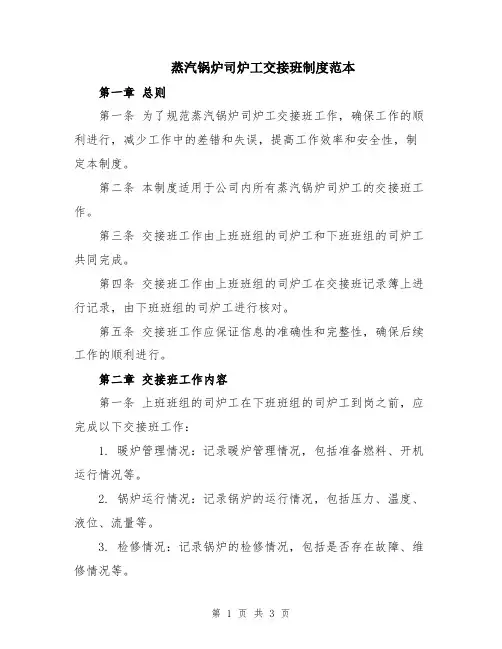 蒸汽锅炉司炉工交接班制度范本

第一章 总则

第一条 为了规范蒸汽锅炉司炉工交接班工作，确保工作的顺利进行，减少工作中的差错和失误，提高工作效率和安全性，制定本制度。

第二条 本制度适用于公司内所有蒸汽锅炉司炉工的交接班工作。

第三条 交接班工作由上班班组的司炉工和下班班组的司炉工共同完成。

第四条 交接班工作由上班班组的司炉工在交接班记录簿上进行记录，由下班班组的司炉工进行核对。

第五条 交接班工作应保证信息的准确性和完整性，确保后续工作的顺利进行。

第二章 交接班工作内容

第一条 上班班组的司炉工在下班班组的司炉工到岗之前，应完成以下交接班工作：

1. 暖炉管理情况：记录暖炉管理情况，包括准备燃料、开机运行情况等。

2. 锅炉运行情况：记录锅炉的运行情况，包括压力、温度、液位、流量等。

3. 检修情况：记录锅炉的检修情况，包括是否存在故障、维修情况等。

第 1 页 共 3 页